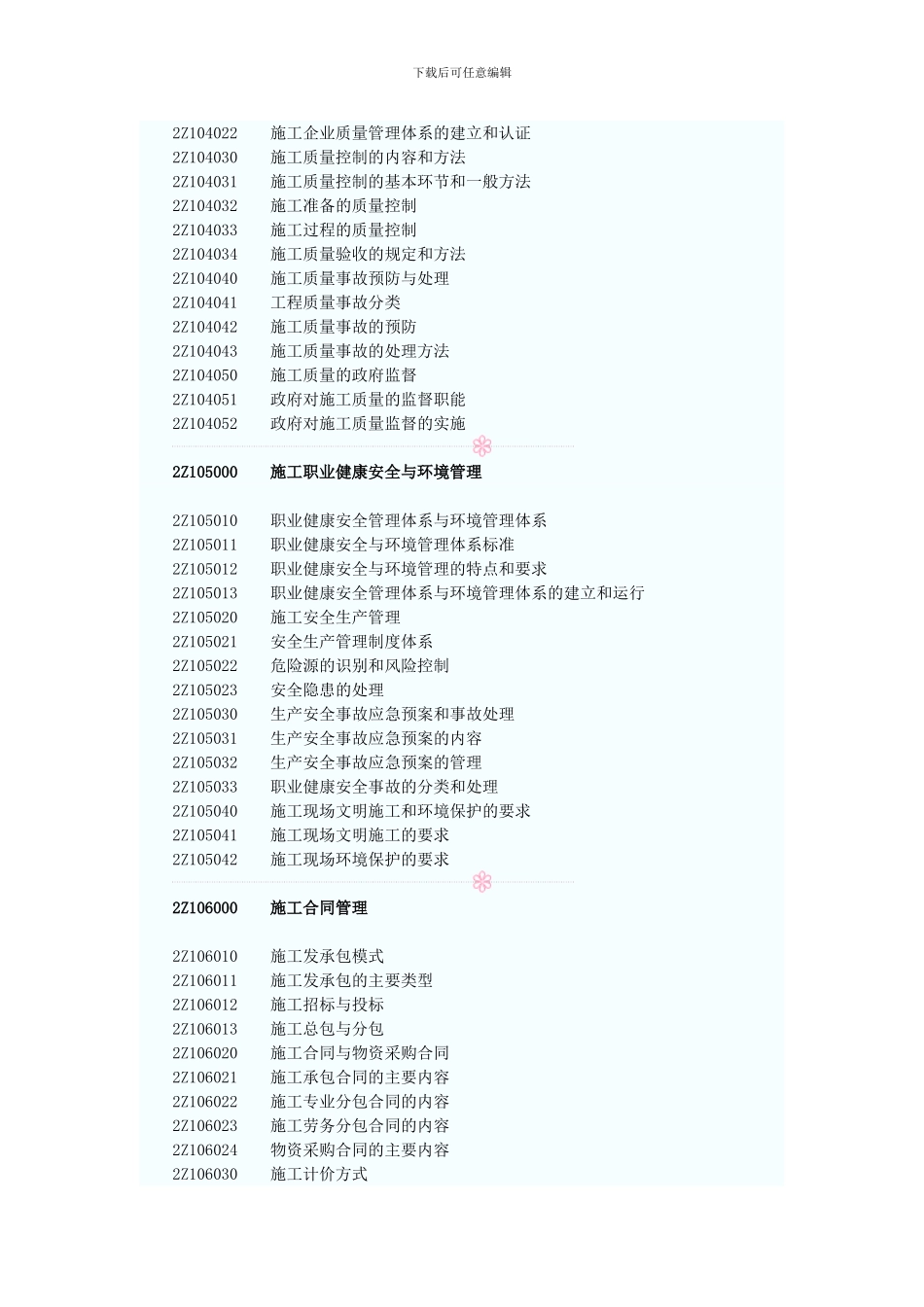 下载后可任意编辑

2Z104022　施工企业质量管理体系的建立和认证
2Z104030　施工质量控制的内容和方法
2Z104031　施工质量控制的基本环节和一般方法
2Z104032　施工准备的质量控制
2Z104033　施工过程的质量控制
2Z104034　施工质量验收的规定和方法
2Z104040　施工质量事故预防与处理
2Z104041　工程质量事故分类
2Z104042　施工质量事故的预防
2Z104043　施工质量事故的处理方法
2Z104050　施工质量的政府监督
2Z104051　政府对施工质量的监督职能
2Z104052　政府对施工质量监督的实施

2Z105000　施工职业健康安全与环境管理

2Z105010　职业健康安全管理体系与环境管理体系
2Z105011　职业健康安全与环境管理体系标准
2Z105012　职业健康安全与环境管理的特点和要求
2Z105013　职业健康安全管理体系与环境管理体系的建立和运行
2Z105020　施工安全生产管理
2Z105021　安全生产管理制度体系
2Z105022　危险源的识别和风险控制
2Z105023　安全隐患的处理
2Z105030　生产安全事故应急预案和事故处理
2Z105031　生产安全事故应急预案的内容
2Z105032　生产安全事故应急预案的管理
2Z105033　职业健康安全事故的分类和处理
2Z105040　施工现场文明施工和环境保护的要求
2Z105041　施工现场文明施工的要求
2Z105042　施工现场环境保护的要求

2Z106000　施工合同管理

2Z106010　施工发承包模式
2Z106011　施工发承包的主要类型
2Z106012　施工招标与投标
2Z106013　施工总包与分包
2Z106020　施工合同与物资采购合同
2Z106021　施工承包合同的主要内容
2Z106022　施工专业分包合同的内容
2Z106023　施工劳务分包合同的内容
2Z106024　物资采购合同的主要内容
2Z106030　施工计价方式